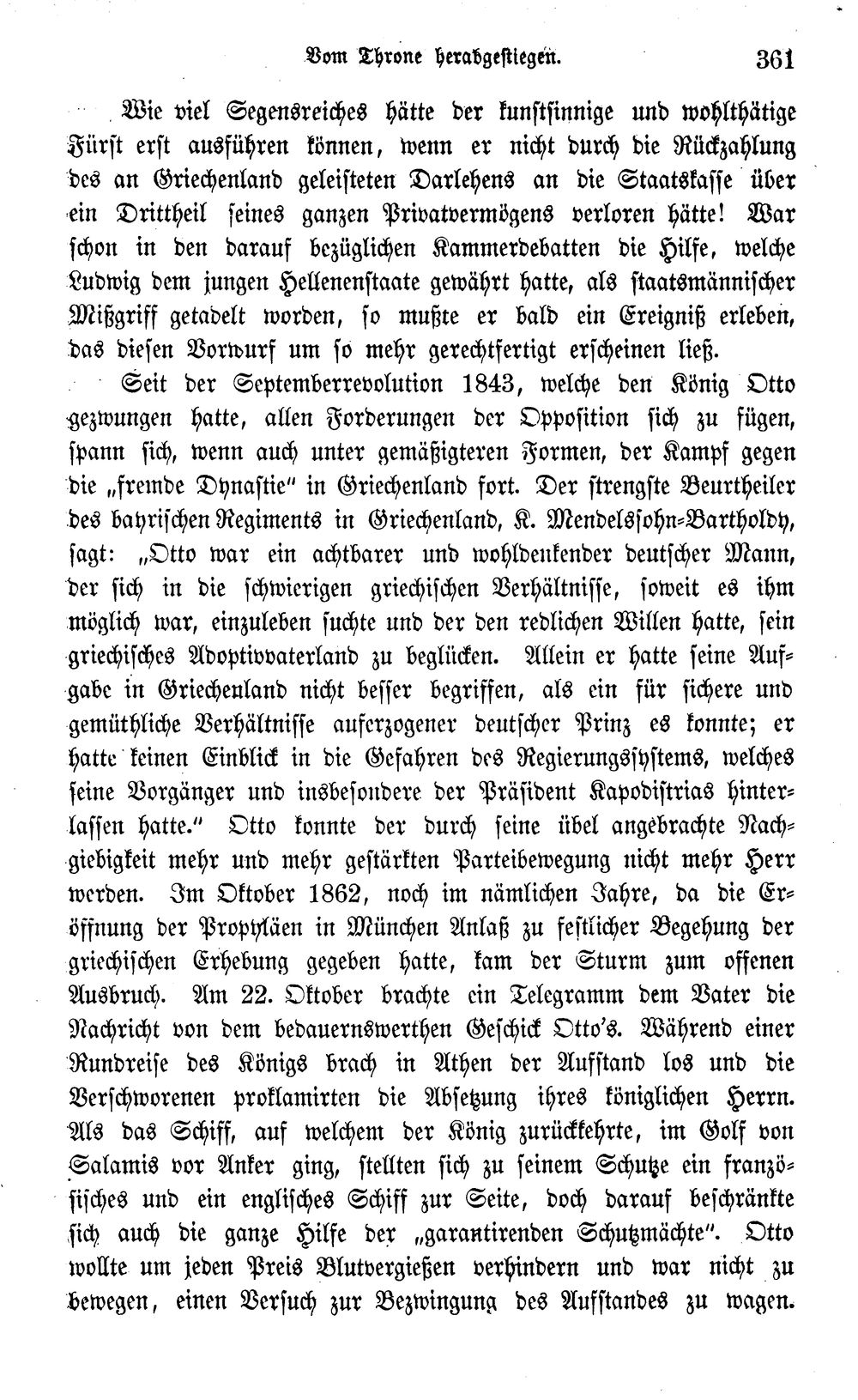 Vom Throne herabgestiegen. 361

Wie viel Segensreiches hätte der kunstsinnige und wohlthätige Fürst erst ausführen können, wenn er nicht durch die Rückzahlung des an Griechenland geleisteten Darlehens an die Staatskasse über ein Drittheil seines ganzen Privatvermögens verloren hätte! War schon in den darauf bezüglichen Kammerdebatten die Hilfe, welche Ludwig dem jungen Hellenenstaate gewährt hatte, als staatsmännischer Mißgriff getadelt worden, so mußte er bald ein Ereigniß erleben, das diesen Vorwurf um so mehr gerechtfertigt erscheinen ließ.

Seit der Septemberrevolution 1843, welche den König Otto gezwungen hatte, allen Forderungen der Opposition sich zu fügen, spann sich, wenn auch unter gemäßigteren Formen, der Kampf gegen die „fremde Dynastie" in Griechenland fort. Der strengste Beurtheiler des bayrischen Regiments in Griechenland, K. Mendelssohn-Bartholdy, sagt: „Otto war ein achtbarer und wohldenkender deutscher Mann, der sich in die schwierigen griechischen Verhältnisse, soweit es ihm möglich war, einzuleben suchte und der den redlichen Willen hatte, sein griechisches Adoptivvaterland zu beglücken. Allein er hatte seine Aufgabe in Griechenland nicht besser begriffen, als ein für sichere und gemüthliche Verhältnisse auferzogener deutscher Prinz es konnte; er hatte keinen Einblick in die Gefahren des Regierungssystems, welches seine Vorgänger und insbesondere der Präsident Kapodistrias hinterlassen hatte." Otto konnte der durch seine übel angebrachte Nachgiebigkeit mehr und mehr gestärkten Parteibewegung nicht mehr Herr werden. Im Oktober 1862, noch im nämlichen Jahre, da die Eröffnung der Propyläen in München Anlaß zu festlicher Begehung der griechischen Erhebung gegeben hatte, kam der Sturm zum offenen Ausbruch. Am 22. Oktober brachte ein Telegramm dem Vater die Nachricht von dem bedauernswerthen Geschick Otto's. Während einer Rundreise des Königs brach in Athen der Aufstand los und die Verschworenen proklamirten die Absetzung ihres königlichen Herrn. Als das Schiff, auf welchem der König zurückkehrte, im Golf von Salamis vor Anker ging, stellten sich zu seinem Schutze ein französisches und ein englisches Schiff zur Seite, doch darauf beschränkte sich auch die ganze Hilfe der „garantirenden Schutzmächte". Otto wollte um jeden Preis Blutvergießen verhindern und war nicht zu bewegen, einen Versuch zur Bezwingung des Aufstandes zu wagen.